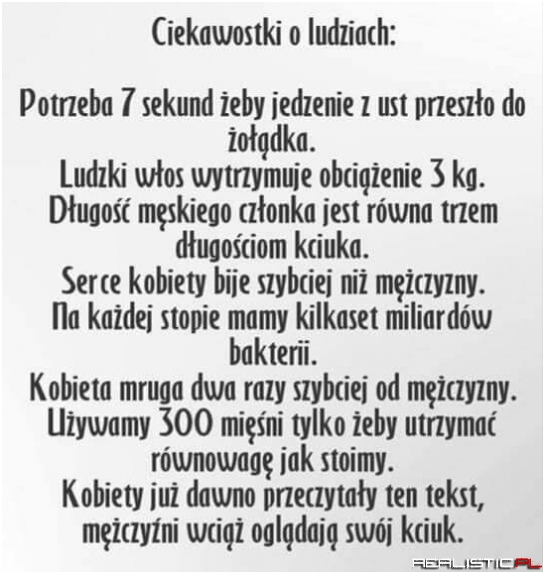 Ciekawostki o ludziach:

Potrzeba 7 sekund żeby jedzenie z ust przeszło do żołądka.
Ludzki włos wytrzymuje obciążenie 3 kg.
Długość męskiego członka jest równa trzem długościom kciuka.
Serce kobiety bije szybciej niż mężczyzny.
Na każdej stopie mamy kilkaset miliardów bakterii.
Kobieta mruga dwa razy szybciej od mężczyzny.
Używamy 300 mięśni tylko żeby utrzymać równowagę jak stoimy.
Kobiety już dawno przeczytały ten tekst, mężczyźni wciąż oglądają swój kciuk.

REALISTIC.PL